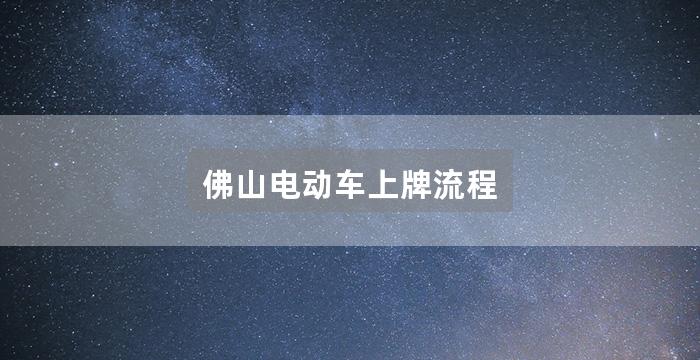 佛山电动车上牌流程